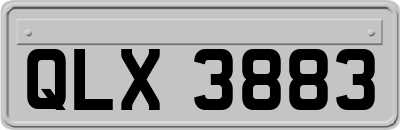 QLX 3883